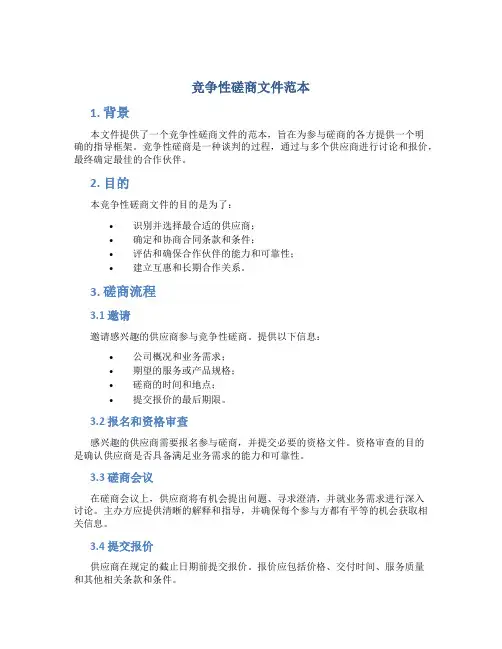 竞争性磋商文件范本

1. 背景

本文件提供了一个竞争性磋商文件的范本，旨在为参与磋商的各方提供一个明确的指导框架。竞争性磋商是一种谈判的过程，通过与多个供应商进行讨论和报价，最终确定最佳的合作伙伴。

2. 目的

本竞争性磋商文件的目的是为了：

• 识别并选择最合适的供应商；
• 确定和协商合同条款和条件；
• 评估和确保合作伙伴的能力和可靠性；
• 建立互惠和长期合作关系。

3. 磋商流程

3.1 邀请

邀请感兴趣的供应商参与竞争性磋商，提供以下信息：

• 公司概况和业务需求；
• 期望的服务或产品规格；
• 磋商的时间和地点；
• 提交报价的最后期限。

3.2 报名和资格审查

感兴趣的供应商需要报名参与磋商，并提交必要的资格文件。资格审查的目的是确认供应商是否具备满足业务需求的能力和可靠性。

3.3 磋商会议

在磋商会议上，供应商将有机会提出问题、寻求澄清，并就业务需求进行深入讨论。主办方应提供清晰的解释和指导，并确保每个参与方都有平等的机会获取相关信息。

3.4 提交报价

供应商在规定的截止日期前提交报价。报价应包括价格、交付时间、服务质量和其他相关条款和条件。